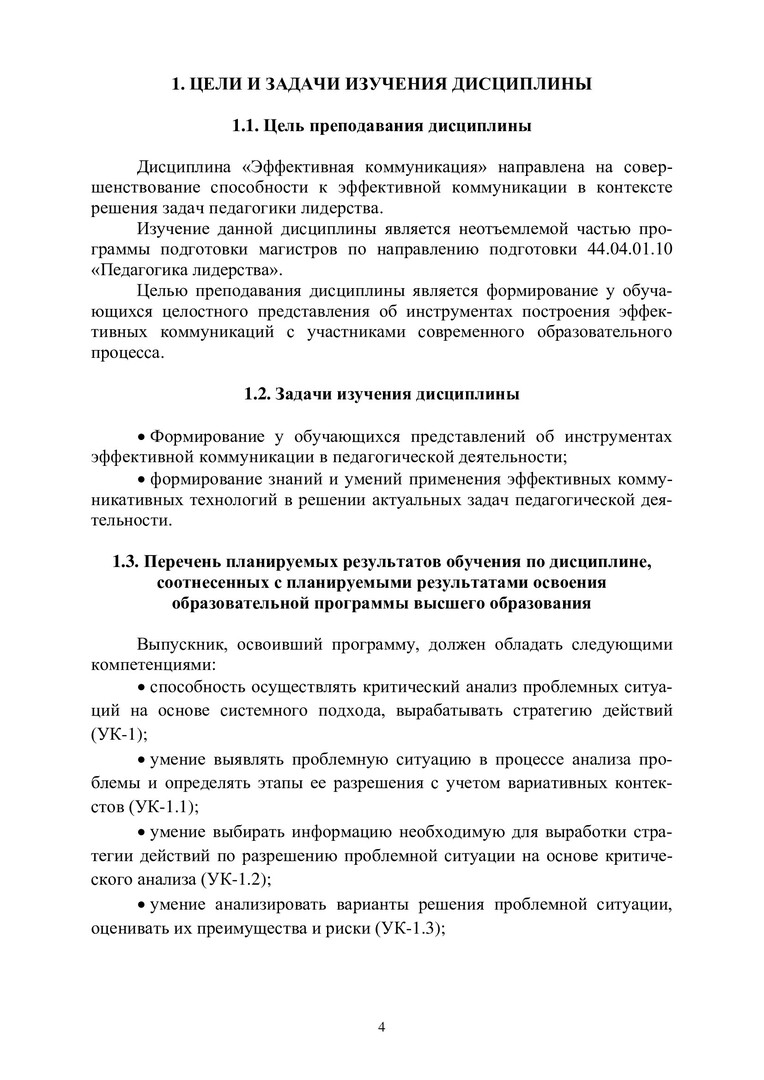 1. ЦЕЛИ И ЗАДАЧИ ИЗУЧЕНИЯ ДИСЦИПЛИНЫ

1.1. Цель преподавания дисциплины

Дисциплина «Эффективная коммуникация» направлена на совершенствование способности к эффективной коммуникации в контексте решения задач педагогики лидерства.

Изучение данной дисциплины является неотъемлемой частью программы подготовки магистров по направлению подготовки 44.04.01.10 «Педагогика лидерства».

Целью преподавания дисциплины является формирование у обучающихся целостного представления об инструментах построения эффективных коммуникаций с участниками современного образовательного процесса.

1.2. Задачи изучения дисциплины

• Формирование у обучающихся представлений об инструментах эффективной коммуникации в педагогической деятельности;

• формирование знаний и умений применения эффективных коммуникативных технологий в решении актуальных задач педагогической деятельности.

1.3. Перечень планируемых результатов обучения по дисциплине, соотнесенных с планируемыми результатами освоения образовательной программы высшего образования

Выпускник, освоивший программу, должен обладать следующими компетенциями:

• способность осуществлять критический анализ проблемных ситуаций на основе системного подхода, вырабатывать стратегию действий (УК-1);

• умение выявлять проблемную ситуацию в процессе анализа проблемы и определять этапы ее разрешения с учетом вариативных контекстов (УК-1.1);

• умение выбирать информацию необходимую для выработки стратегии действий по разрешению проблемной ситуации на основе критического анализа (УК-1.2);

• умение анализировать варианты решения проблемной ситуации, оценивать их преимущества и риски (УК-1.3);

4